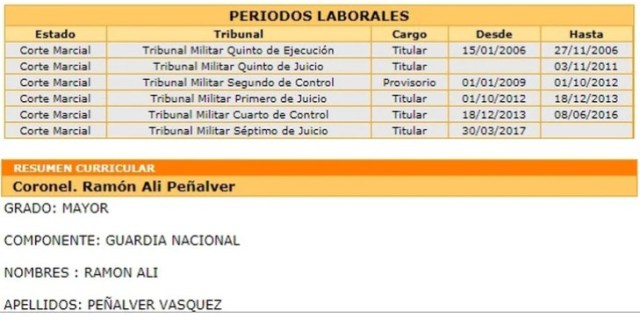 PERIODOS LABORALES

| Estado | Tribunal | Cargo | Desde | Hasta |
|---|---|---|---|---|
| Corte Marcial | Tribunal Militar Quinto de Ejecución | Titular | 15/01/2006 | 27/11/2006 |
| Corte Marcial | Tribunal Militar Quinto de Juicio | Titular | | 03/11/2011 |
| Corte Marcial | Tribunal Militar Segundo de Control | Provisorio | 01/01/2009 | 01/10/2012 |
| Corte Marcial | Tribunal Militar Primero de Juicio | Titular | 01/10/2012 | 18/12/2013 |
| Corte Marcial | Tribunal Militar Cuarto de Control | Titular | 18/12/2013 | 08/06/2016 |
| Corte Marcial | Tribunal Militar Séptimo de Juicio | Titular | 30/03/2017 | |

RESUMEN CURRICULAR

Coronel. Ramón Ali Peñalver

GRADO: MAYOR

COMPONENTE: GUARDIA NACIONAL

NOMBRES : RAMON ALI

APELLIDOS: PEÑALVER VASQUEZ